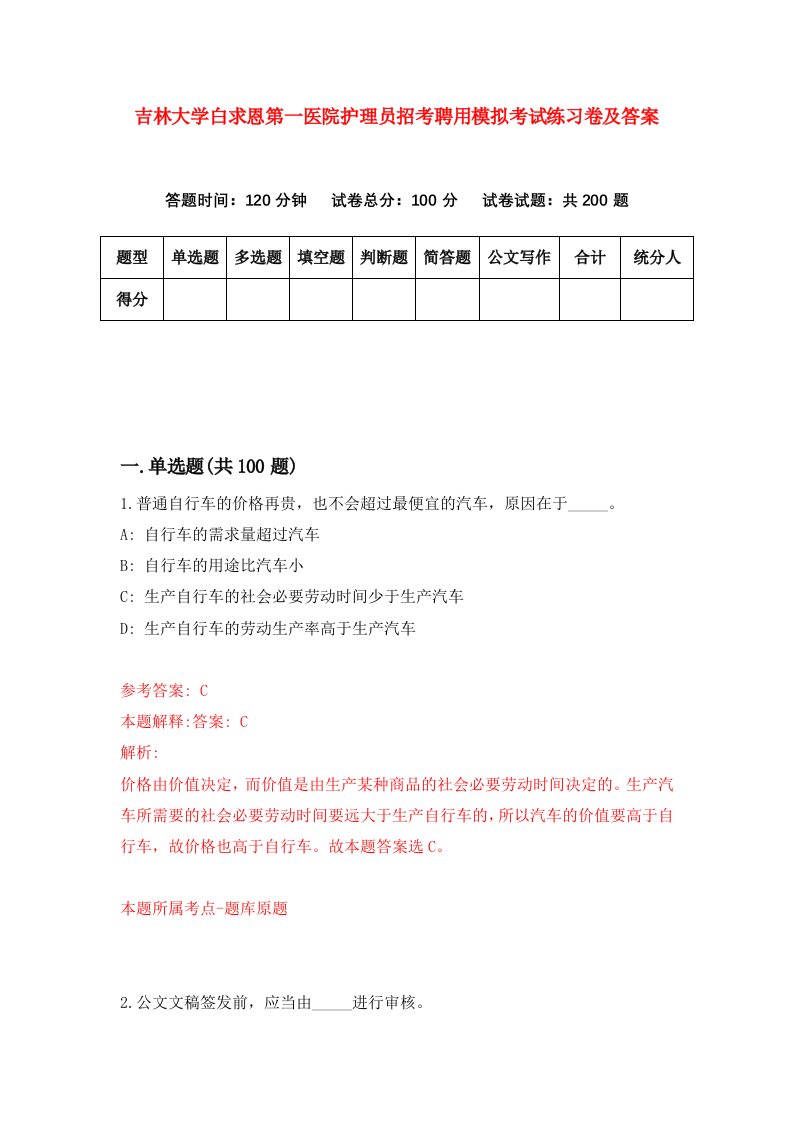 吉林大学白求恩第一医院护理员招考聘用模拟考试练习卷及答案

答题时间：120 分钟　试卷总分：100 分　试卷试题：共 200 题

| 题型 | 单选题 | 多选题 | 填空题 | 判断题 | 简答题 | 公文写作 | 合计 | 统分人 |
|---|---|---|---|---|---|---|---|---|
| 得分 | | | | | | | | |

一.单选题(共 100 题)

1.普通自行车的价格再贵，也不会超过最便宜的汽车，原因在于_____。

A: 自行车的需求量超过汽车

B: 自行车的用途比汽车小

C: 生产自行车的社会必要劳动时间少于生产汽车

D: 生产自行车的劳动生产率高于生产汽车

参考答案: C

本题解释:答案: C

解析:

价格由价值决定，而价值是由生产某种商品的社会必要劳动时间决定的。生产汽车所需要的社会必要劳动时间要远大于生产自行车的，所以汽车的价值要高于自行车，故价格也高于自行车。故本题答案选 C。

本题所属考点-题库原题

2.公文文稿签发前，应当由_____进行审核。